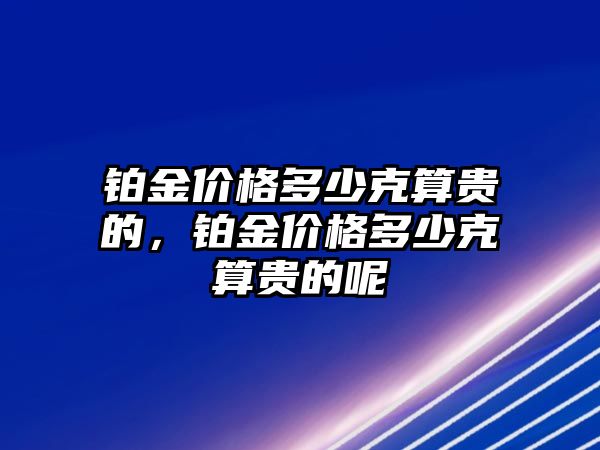 铂金价格多少克算贵的，铂金价格多少克算贵的呢